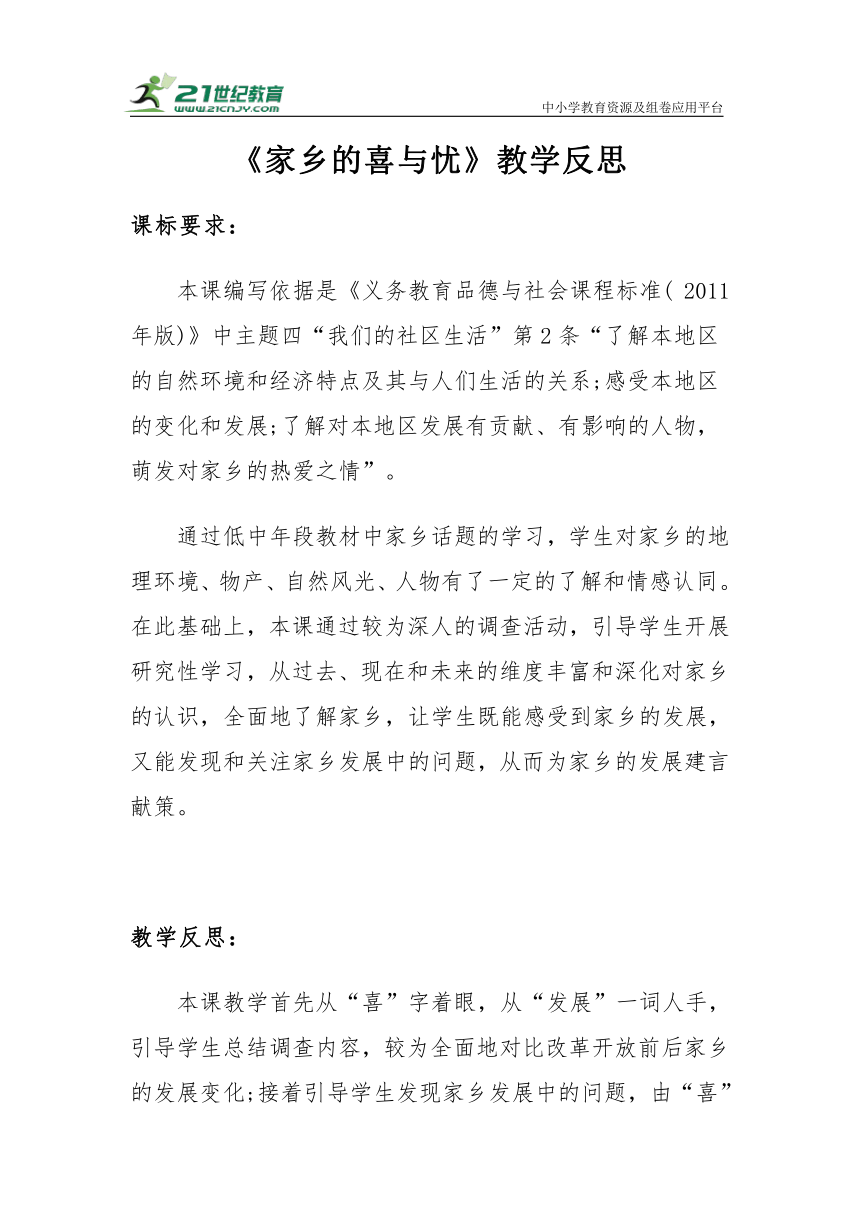 21世纪教育
www.21cnjy.com
中小学教育资源及组卷应用平台

《家乡的喜与忧》教学反思

课标要求：

本课编写依据是《义务教育品德与社会课程标准( 2011年版)》中主题四“我们的社区生活”第2条“了解本地区的自然环境和经济特点及其与人们生活的关系;感受本地区的变化和发展;了解对本地区发展有贡献、有影响的人物，萌发对家乡的热爱之情”。

通过低中年段教材中家乡话题的学习，学生对家乡的地理环境、物产、自然风光、人物有了一定的了解和情感认同。在此基础上，本课通过较为深人的调查活动，引导学生开展研究性学习，从过去、现在和未来的维度丰富和深化对家乡的认识，全面地了解家乡，让学生既能感受到家乡的发展，又能发现和关注家乡发展中的问题，从而为家乡的发展建言献策。

教学反思：

本课教学首先从“喜”字着眼，从“发展”一词人手，引导学生总结调查内容，较为全面地对比改革开放前后家乡的发展变化;接着引导学生发现家乡发展中的问题，由“喜”